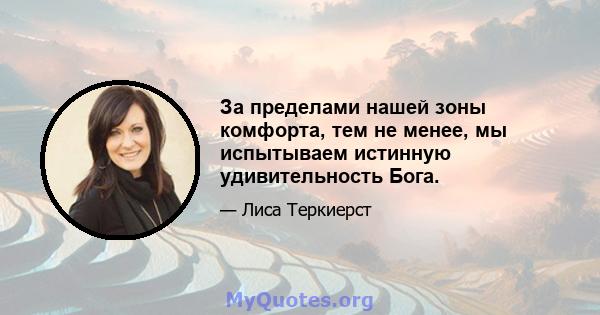 За пределами нашей зоны комфорта, тем не менее, мы испытываем истинную удивительность Бога.

— Лиса Теркиерст

MyQuotes.org